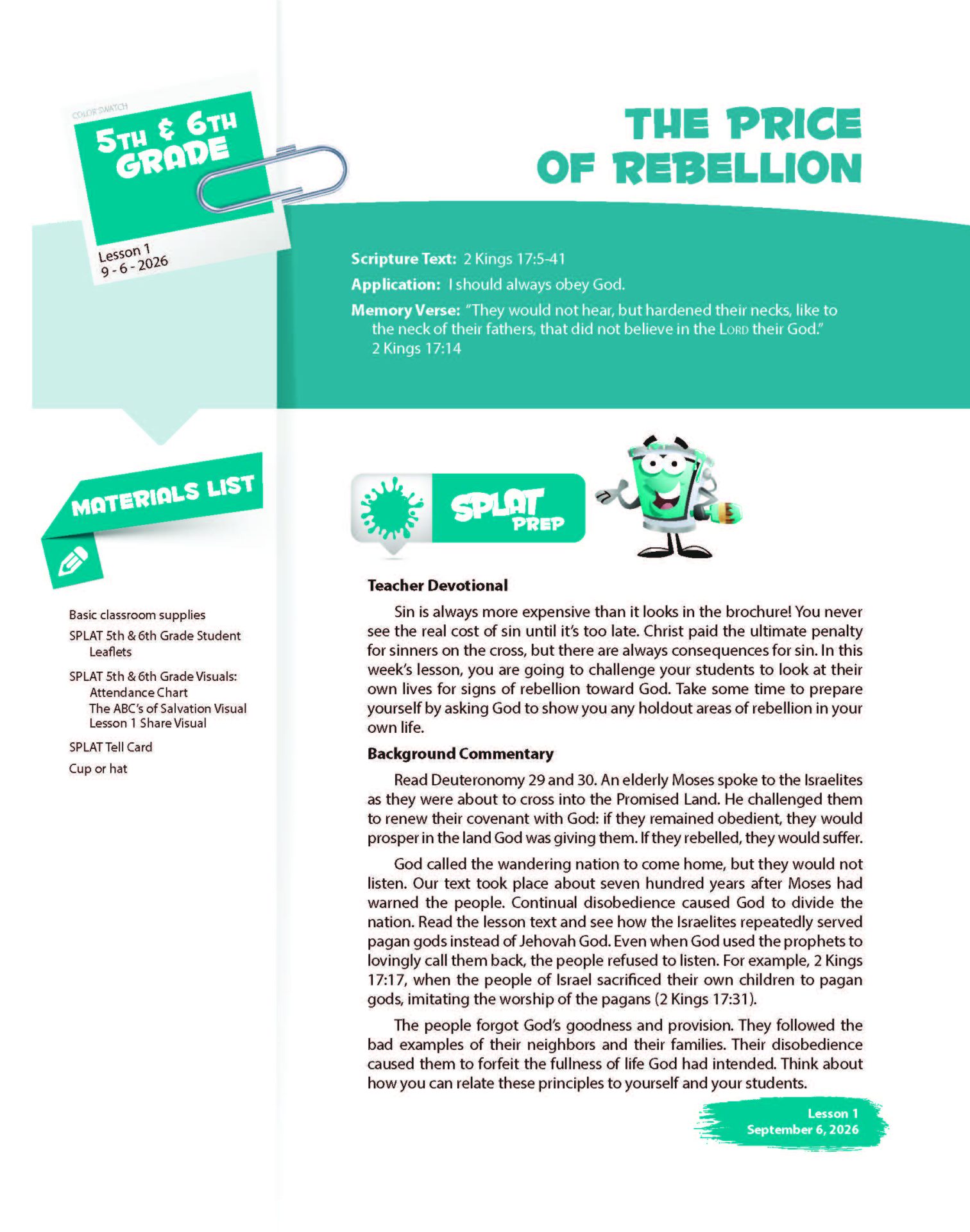 COLOR SWATCH

5TH & 6TH GRADE

Lesson 1
9 - 6 - 2026

THE PRICE OF REBELLION

Scripture Text: 2 Kings 17:5-41

Application: I should always obey God.

Memory Verse: "They would not hear, but hardened their necks, like to the neck of their fathers, that did not believe in the LORD their God." 2 Kings 17:14

MATERIALS LIST

Basic classroom supplies

SPLAT 5th & 6th Grade Student Leaflets

SPLAT 5th & 6th Grade Visuals:
Attendance Chart
The ABC's of Salvation Visual
Lesson 1 Share Visual

SPLAT Tell Card

Cup or hat

SPLAT PREP

Teacher Devotional

Sin is always more expensive than it looks in the brochure! You never see the real cost of sin until it's too late. Christ paid the ultimate penalty for sinners on the cross, but there are always consequences for sin. In this week's lesson, you are going to challenge your students to look at their own lives for signs of rebellion toward God. Take some time to prepare yourself by asking God to show you any holdout areas of rebellion in your own life.

Background Commentary

Read Deuteronomy 29 and 30. An elderly Moses spoke to the Israelites as they were about to cross into the Promised Land. He challenged them to renew their covenant with God: if they remained obedient, they would prosper in the land God was giving them. If they rebelled, they would suffer.

God called the wandering nation to come home, but they would not listen. Our text took place about seven hundred years after Moses had warned the people. Continual disobedience caused God to divide the nation. Read the lesson text and see how the Israelites repeatedly served pagan gods instead of Jehovah God. Even when God used the prophets to lovingly call them back, the people refused to listen. For example, 2 Kings 17:17, when the people of Israel sacrificed their own children to pagan gods, imitating the worship of the pagans (2 Kings 17:31).

The people forgot God's goodness and provision. They followed the bad examples of their neighbors and their families. Their disobedience caused them to forfeit the fullness of life God had intended. Think about how you can relate these principles to yourself and your students.

Lesson 1
September 6, 2026